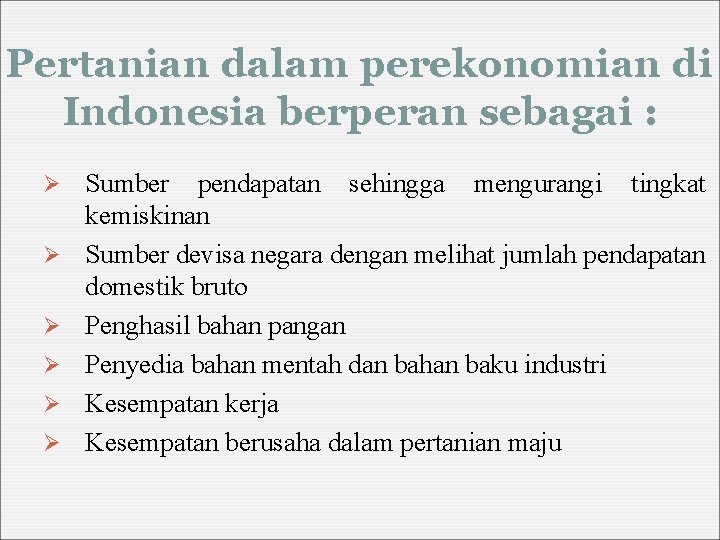 Pertanian dalam perekonomian di Indonesia berperan sebagai :

➢ Sumber pendapatan sehingga mengurangi tingkat kemiskinan
➢ Sumber devisa negara dengan melihat jumlah pendapatan domestik bruto
➢ Penghasil bahan pangan
➢ Penyedia bahan mentah dan bahan baku industri
➢ Kesempatan kerja
➢ Kesempatan berusaha dalam pertanian maju